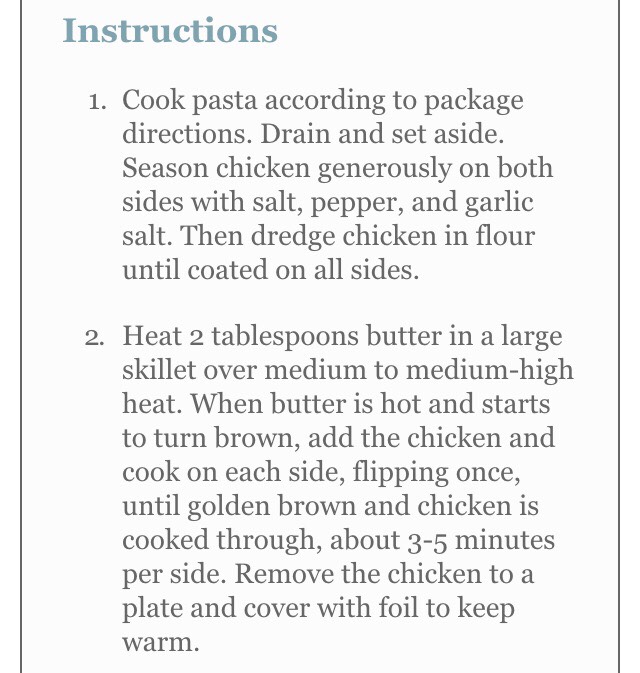 Instructions

1. Cook pasta according to package directions. Drain and set aside. Season chicken generously on both sides with salt, pepper, and garlic salt. Then dredge chicken in flour until coated on all sides.

2. Heat 2 tablespoons butter in a large skillet over medium to medium-high heat. When butter is hot and starts to turn brown, add the chicken and cook on each side, flipping once, until golden brown and chicken is cooked through, about 3-5 minutes per side. Remove the chicken to a plate and cover with foil to keep warm.